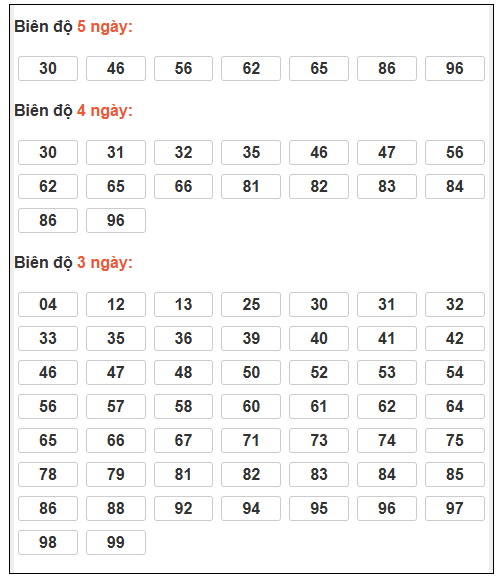 Biên độ 5 ngày:

30 46 56 62 65 86 96

Biên độ 4 ngày:

30 31 32 35 46 47 56
62 65 66 81 82 83 84
86 96

Biên độ 3 ngày:

04 12 13 25 30 31 32
33 35 36 39 40 41 42
46 47 48 50 52 53 54
56 57 58 60 61 62 64
65 66 67 71 73 74 75
78 79 81 82 83 84 85
86 88 92 94 95 96 97
98 99